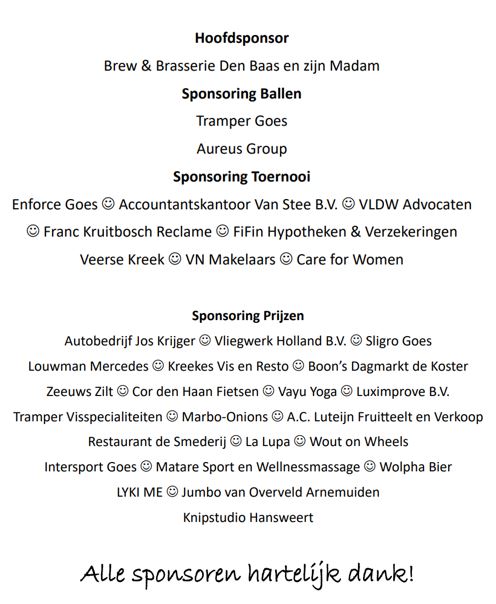 **Hoofdsponsor**

Brew & Brasserie Den Baas en zijn Madam

**Sponsoring Ballen**

Tramper Goes

Aureus Group

**Sponsoring Toernooi**

Enforce Goes ☺ Accountantskantoor Van Stee B.V. ☺ VLDW Advocaten ☺ Franc Kruitbosch Reclame ☺ FiFin Hypotheken & Verzekeringen Veerse Kreek ☺ VN Makelaars ☺ Care for Women

**Sponsoring Prijzen**

Autobedrijf Jos Krijger ☺ Vliegwerk Holland B.V. ☺ Sligro Goes Louwman Mercedes ☺ Kreekes Vis en Resto ☺ Boon's Dagmarkt de Koster Zeeuws Zilt ☺ Cor den Haan Fietsen ☺ Vayu Yoga ☺ Luximprove B.V. Tramper Visspecialiteiten ☺ Marbo-Onions ☺ A.C. Luteijn Fruitteelt en Verkoop Restaurant de Smederij ☺ La Lupa ☺ Wout on Wheels Intersport Goes ☺ Matare Sport en Wellnessmassage ☺ Wolpha Bier LYKI ME ☺ Jumbo van Overveld Arnemuiden Knipstudio Hansweert

Alle sponsoren hartelijk dank!